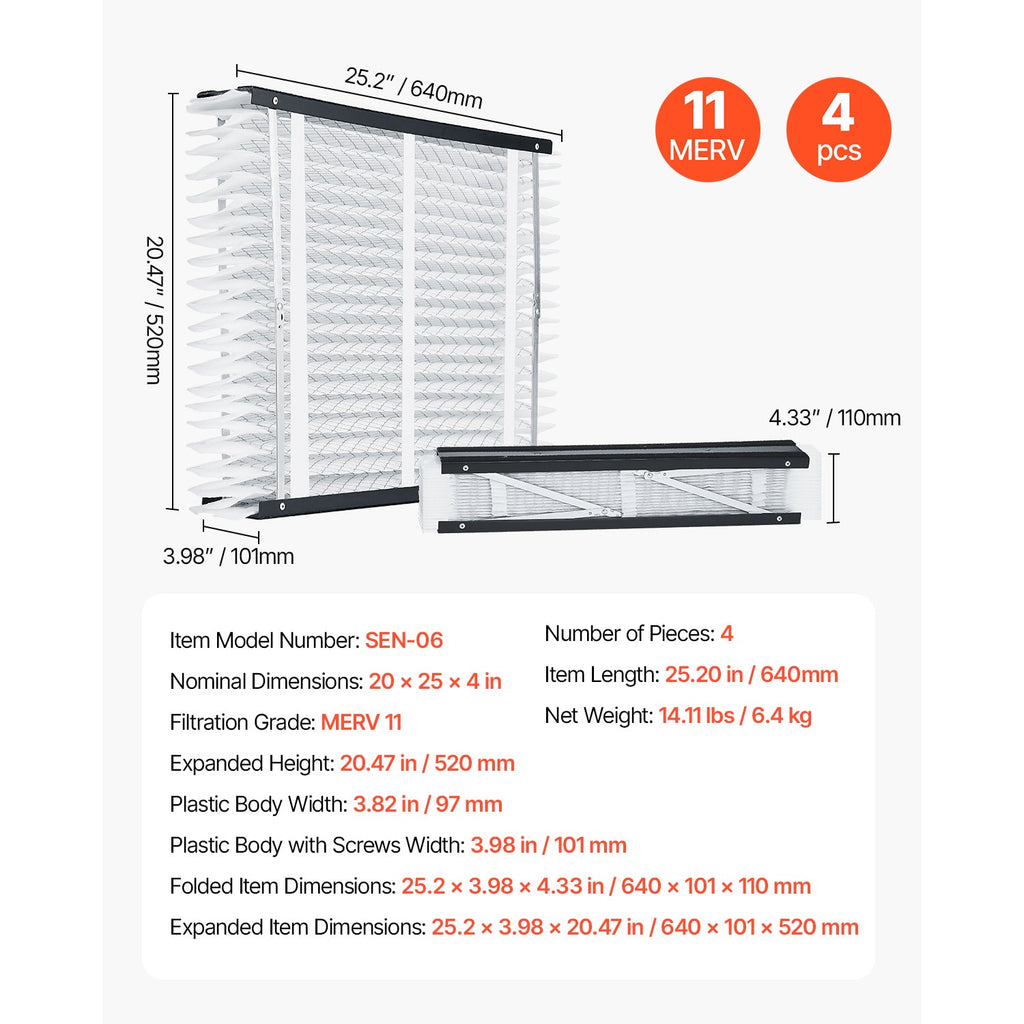 25.2" / 640mm

11
MERV

4
pcs

20.47" / 520mm

4.33" / 110mm

3.98" / 101mm

Item Model Number: SEN-06

Nominal Dimensions: 20 × 25 × 4 in

Filtration Grade: MERV 11

Expanded Height: 20.47 in / 520 mm

Plastic Body Width: 3.82 in / 97 mm

Plastic Body with Screws Width: 3.98 in / 101 mm

Folded Item Dimensions: 25.2 × 3.98 × 4.33 in / 640 × 101 × 110 mm

Expanded Item Dimensions: 25.2 × 3.98 × 20.47 in / 640 × 101 × 520 mm

Number of Pieces: 4

Item Length: 25.20 in / 640mm

Net Weight: 14.11 lbs / 6.4 kg